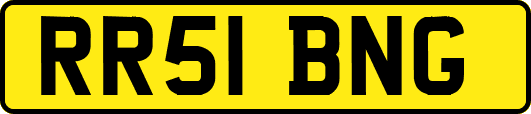 RR51 BNG